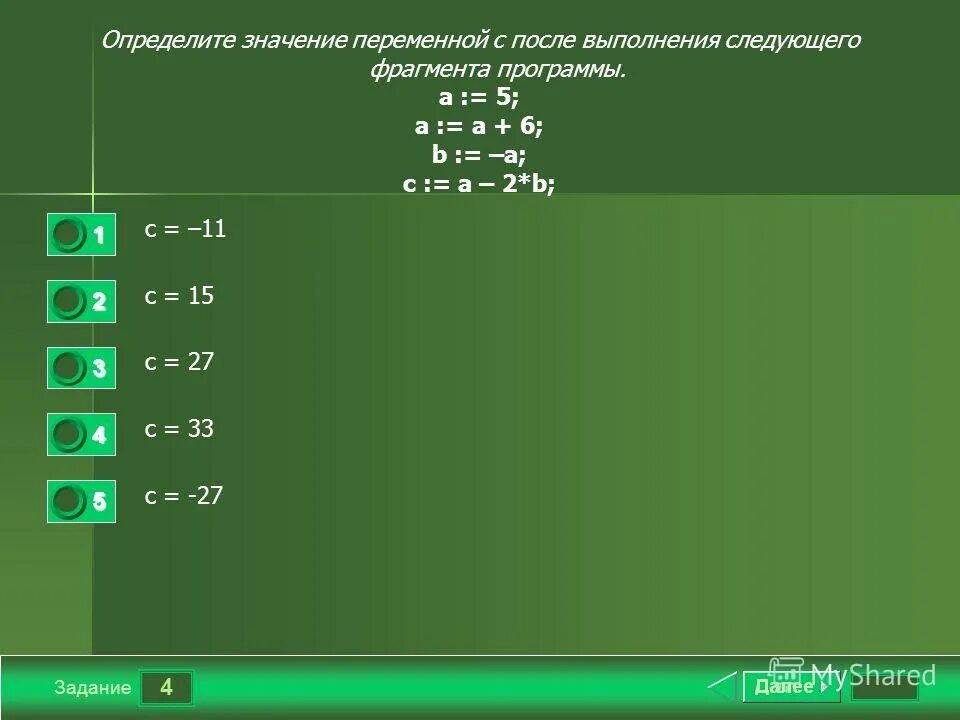 Определите значение переменной с после выполнения следующего фрагмента программы.
a := 5;
a := a + 6;
b := –a;
c := a – 2*b;

1 c = –11

2 c = 15

3 c = 27

4 c = 33

5 c = -27

Задание 4

Далее

MyShared